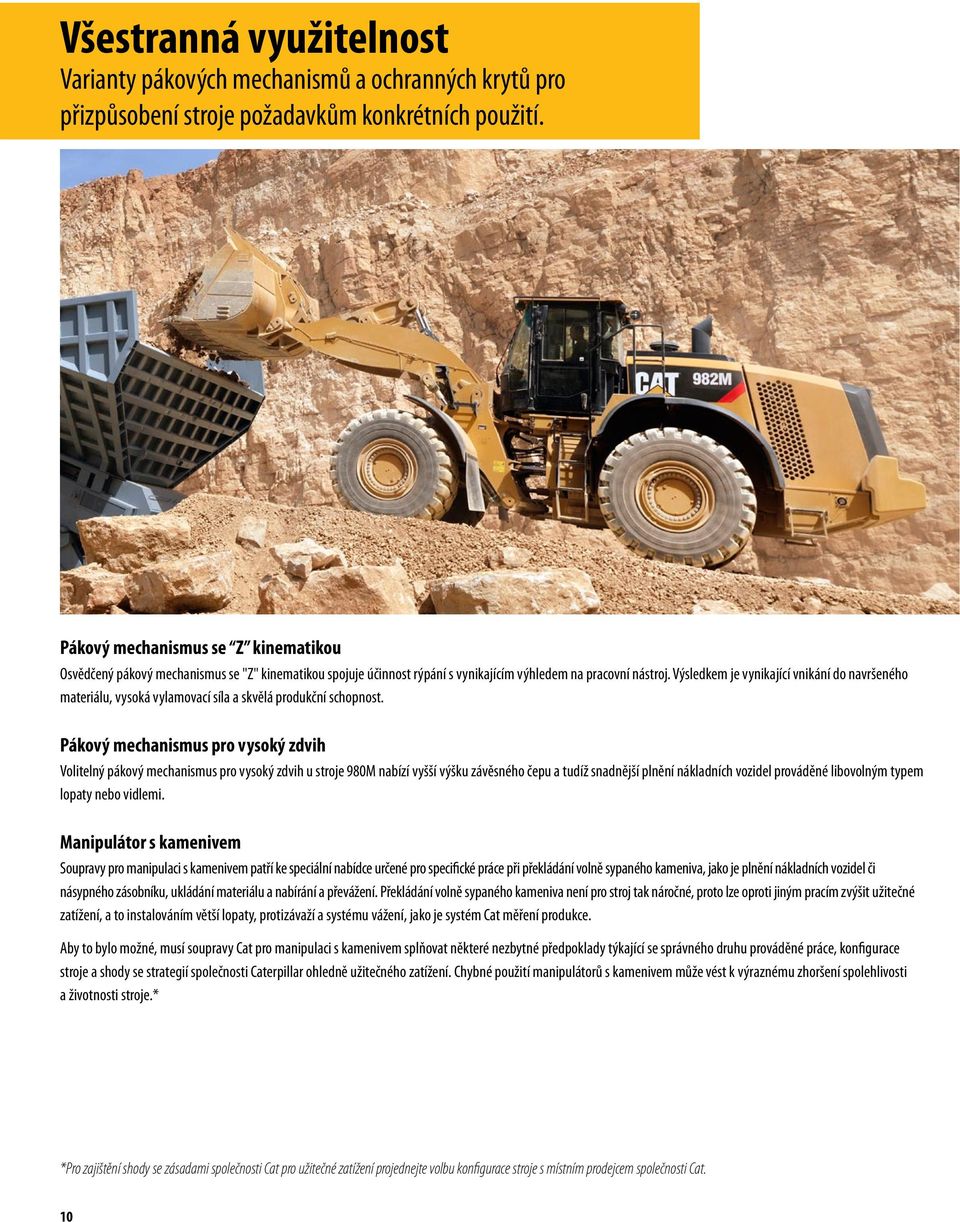 Všestranná využitelnost
Varianty pákových mechanismů a ochranných krytů pro přizpůsobení stroje požadavkům konkrétních použití.

CAT 982M

Pákový mechanismus se "Z" kinematikou
Osvědčený pákový mechanismus se "Z" kinematikou spojuje účinnost rýpání s vynikajícím výhledem na pracovní nástroj. Výsledkem je vynikající vnikání do navršeného materiálu, vysoká vylamovací síla a skvělá produkční schopnost.

Pákový mechanismus pro vysoký zdvih
Volitelný pákový mechanismus pro vysoký zdvih u stroje 980M nabízí vyšší výšku závěsného čepu a tudíž snadnější plnění nákladních vozidel prováděné libovolným typem lopaty nebo vidlemi.

Manipulátor s kamenivem
Soupravy pro manipulaci s kamenivem patří ke speciální nabídce určené pro specifické práce při překládání volně sypaného kameniva, jako je plnění nákladních vozidel či násypného zásobníku, ukládání materiálu a nabírání a převážení. Překládání volně sypaného kameniva není pro stroj tak náročné, proto lze oproti jiným pracím zvýšit užitečné zatížení, a to instalováním větší lopaty, protizávaží a systému vážení, jako je systém Cat měření produkce.

Aby to bylo možné, musí soupravy Cat pro manipulaci s kamenivem splňovat některé nezbytné předpoklady týkající se správného druhu prováděné práce, konfigurace stroje a shody se strategií společnosti Caterpillar ohledně užitečného zatížení. Chybné použití manipulátorů s kamenivem může vést k výraznému zhoršení spolehlivosti a životnosti stroje.*

*Pro zajištění shody se zásadami společnosti Cat pro užitečné zatížení projednejte volbu konfigurace stroje s místním prodejcem společnosti Cat.

10